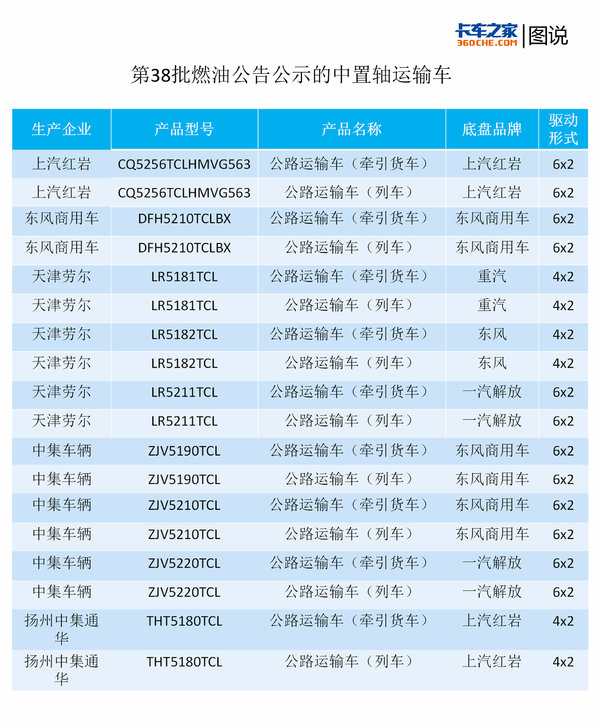 卡车之家 360CHE.COM | 图说

第38批燃油公告公示的中置轴运输车

| 生产企业 | 产品型号 | 产品名称 | 底盘品牌 | 驱动形式 |
|---|---|---|---|---|
| 上汽红岩 | CQ5256TCLHMVG563 | 公路运输车（牵引货车） | 上汽红岩 | 6x2 |
| 上汽红岩 | CQ5256TCLHMVG563 | 公路运输车（列车） | 上汽红岩 | 6x2 |
| 东风商用车 | DFH5210TCLBX | 公路运输车（牵引货车） | 东风商用车 | 6x2 |
| 东风商用车 | DFH5210TCLBX | 公路运输车（列车） | 东风商用车 | 6x2 |
| 天津劳尔 | LR5181TCL | 公路运输车（牵引货车） | 重汽 | 4x2 |
| 天津劳尔 | LR5181TCL | 公路运输车（列车） | 重汽 | 4x2 |
| 天津劳尔 | LR5182TCL | 公路运输车（牵引货车） | 东风 | 4x2 |
| 天津劳尔 | LR5182TCL | 公路运输车（列车） | 东风 | 4x2 |
| 天津劳尔 | LR5211TCL | 公路运输车（牵引货车） | 一汽解放 | 6x2 |
| 天津劳尔 | LR5211TCL | 公路运输车（列车） | 一汽解放 | 6x2 |
| 中集车辆 | ZJV5190TCL | 公路运输车（牵引货车） | 东风商用车 | 6x2 |
| 中集车辆 | ZJV5190TCL | 公路运输车（列车） | 东风商用车 | 6x2 |
| 中集车辆 | ZJV5210TCL | 公路运输车（牵引货车） | 东风商用车 | 6x2 |
| 中集车辆 | ZJV5210TCL | 公路运输车（列车） | 东风商用车 | 6x2 |
| 中集车辆 | ZJV5220TCL | 公路运输车（牵引货车） | 一汽解放 | 6x2 |
| 中集车辆 | ZJV5220TCL | 公路运输车（列车） | 一汽解放 | 6x2 |
| 扬州中集通华 | THT5180TCL | 公路运输车（牵引货车） | 上汽红岩 | 4x2 |
| 扬州中集通华 | THT5180TCL | 公路运输车（列车） | 上汽红岩 | 4x2 |